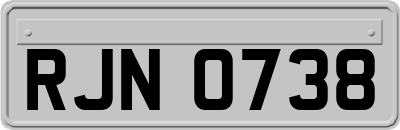 RJN 0738